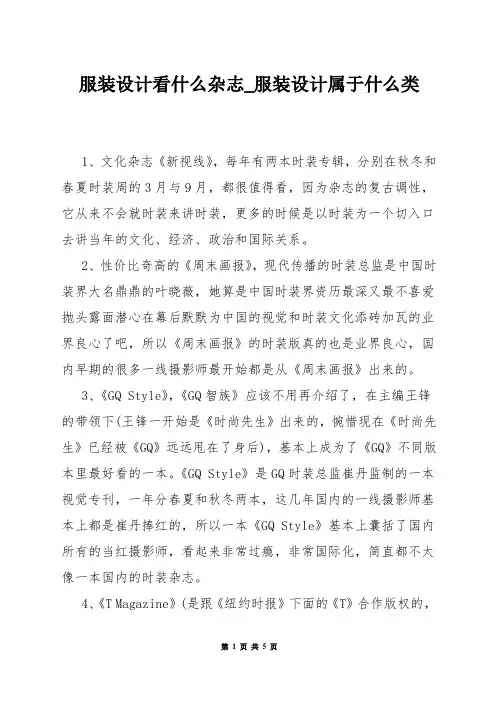 服装设计看什么杂志_服装设计属于什么类

1、文化杂志《新视线》，每年有两本时装专辑，分别在秋冬和春夏时装周的3月与9月，都很值得看，因为杂志的复古调性，它从来不会就时装来讲时装，更多的时候是以时装为一个切入口去讲当年的文化、经济、政治和国际关系。

2、性价比奇高的《周末画报》，现代传播的时装总监是中国时装界大名鼎鼎的叶晓薇，她算是中国时装界资历最深又最不喜爱抛头露面潜心在幕后默默为中国的视觉和时装文化添砖加瓦的业界良心了吧，所以《周末画报》的时装版真的也是业界良心，国内早期的很多一线摄影师最开始都是从《周末画报》出来的。

3、《GQ Style》，《GQ智族》应该不用再介绍了，在主编王锋的带领下(王锋一开始是《时尚先生》出来的，惋惜现在《时尚先生》已经被《GQ》远远甩在了身后)，基本上成为了《GQ》不同版本里最好看的一本。《GQ Style》是GQ时装总监崔丹监制的一本视觉专刊，一年分春夏和秋冬两本，这几年国内的一线摄影师基本上都是崔丹捧红的，所以一本《GQ Style》基本上囊括了国内所有的当红摄影师，看起来非常过瘾，非常国际化，简直都不太像一本国内的时装杂志。

4、《T Magazine》(是跟《纽约时报》下面的《T》合作版权的，

第 1 页 共 5 页